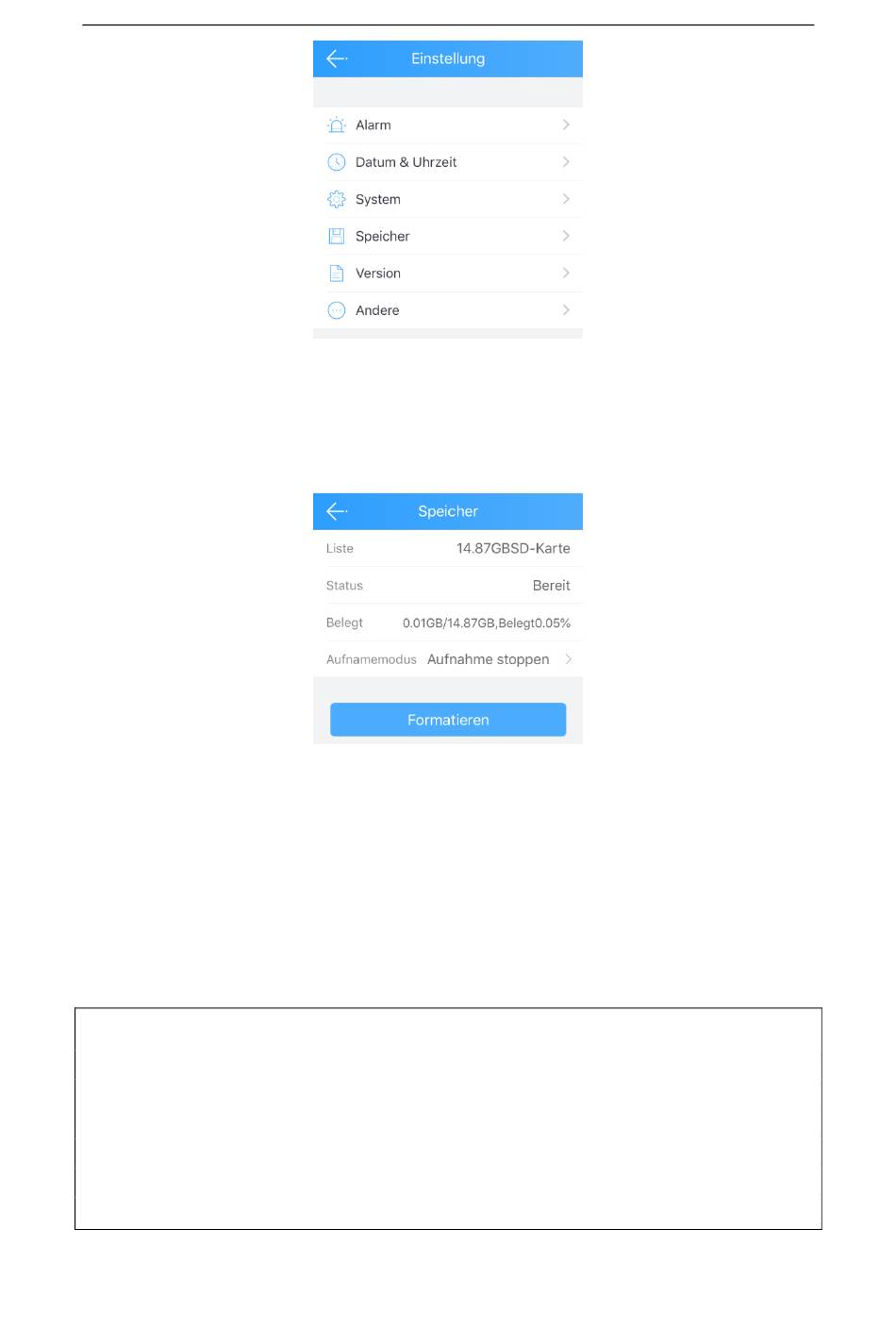 Einstellung

Alarm

Datum & Uhrzeit

System

Speicher

Version

Andere

Speicher

Liste 14.87GBSD-Karte

Status Bereit

Belegt 0.01GB/14.87GB,Belegt0.05%

Aufnamemodus Aufnahme stoppen

Formatieren